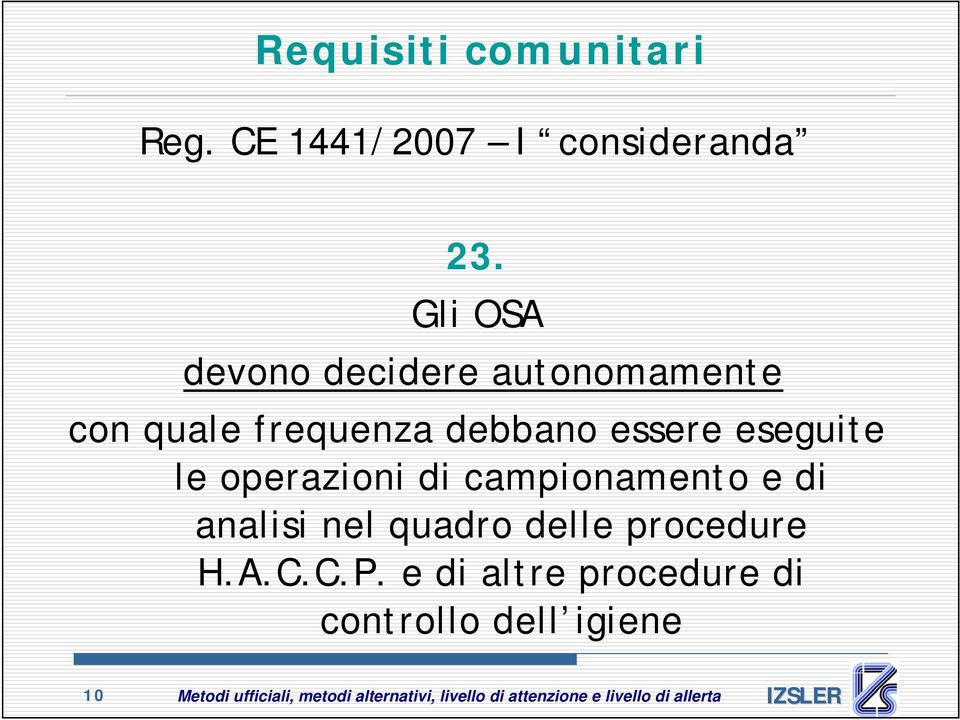 Requisiti comunitari

Reg. CE 1441/2007 – I “consideranda”

23.

Gli OSA

devono decidere autonomamente

con quale frequenza debbano essere eseguite le operazioni di campionamento e di analisi nel quadro delle procedure H.A.C.C.P. e di altre procedure di controllo dell’igiene

10

Metodi ufficiali, metodi alternativi, livello di attenzione e livello di allerta

IZSLER